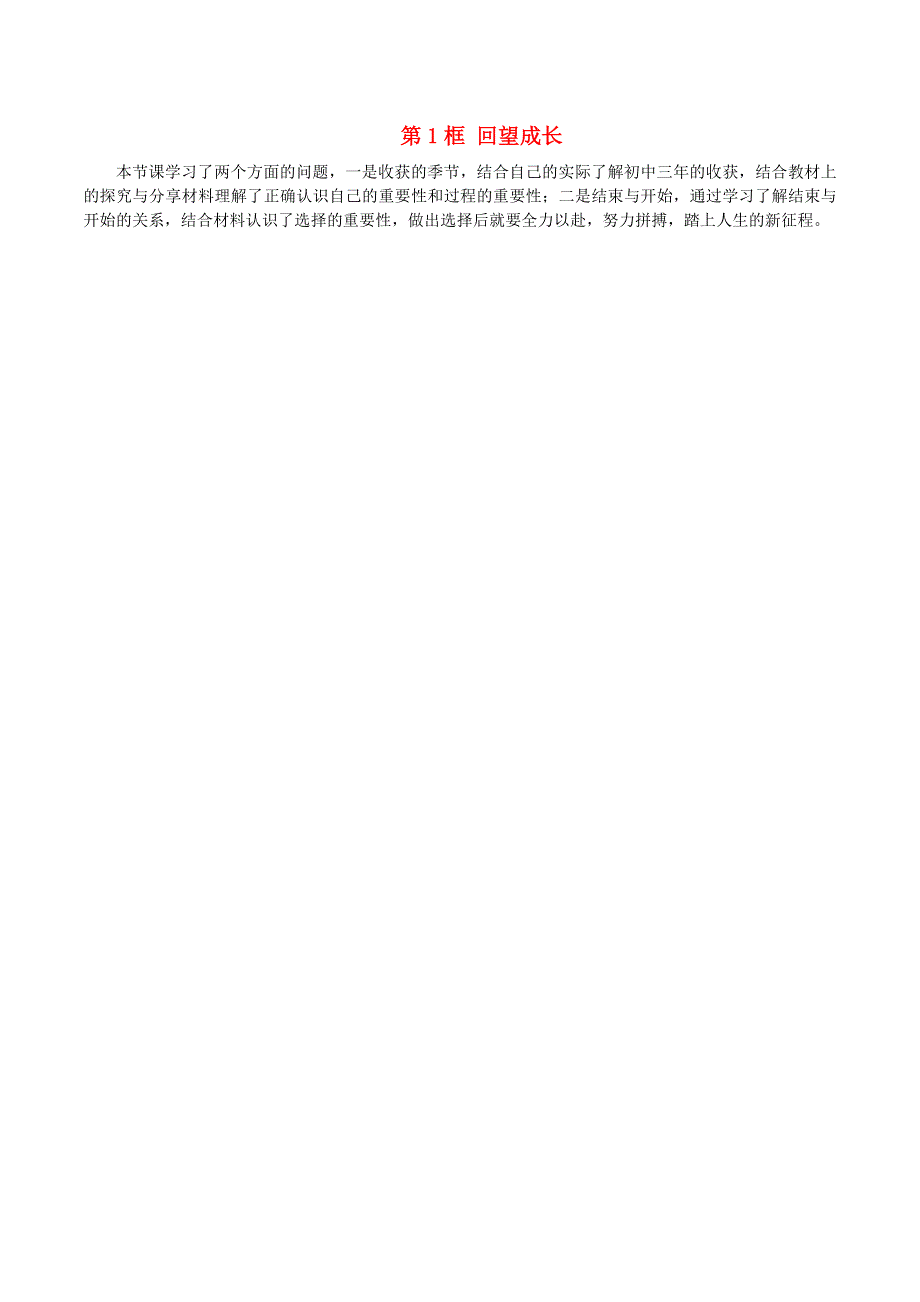 第 1 框  回望成长

本节课学习了两个方面的问题，一是收获的季节，结合自己的实际了解初中三年的收获，结合教材上的探究与分享材料理解了正确认识自己的重要性和过程的重要性；二是结束与开始，通过学习了解结束与开始的关系，结合材料认识了选择的重要性，做出选择后就要全力以赴，努力拼搏，踏上人生的新征程。